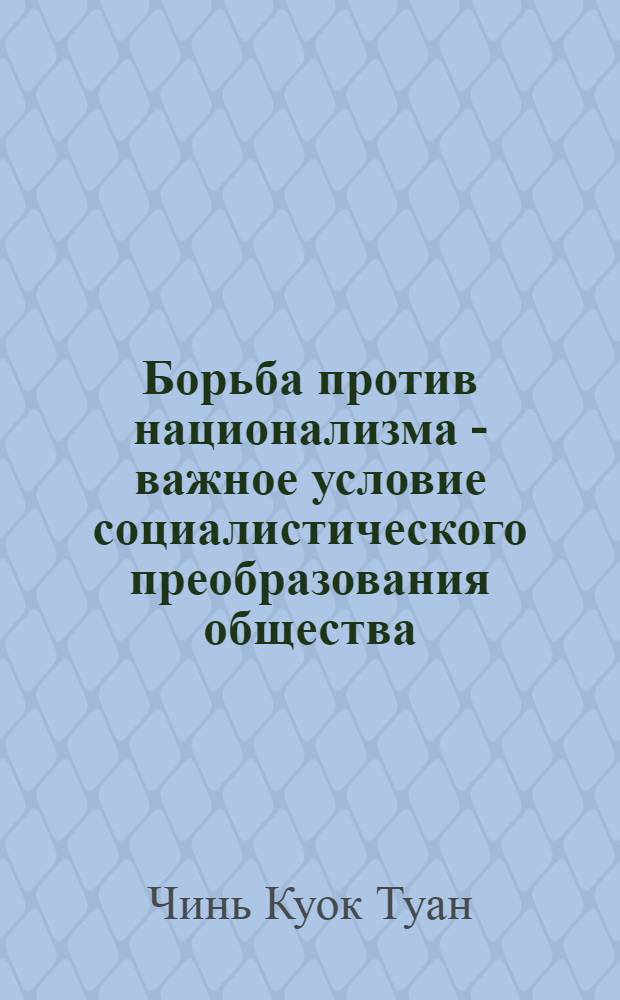 Борьба против национализма - важное условие социалистического преобразования общества

Чинь Куок Туан